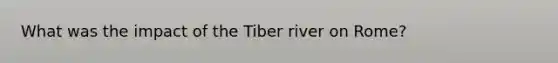 What was the impact of the Tiber river on Rome?